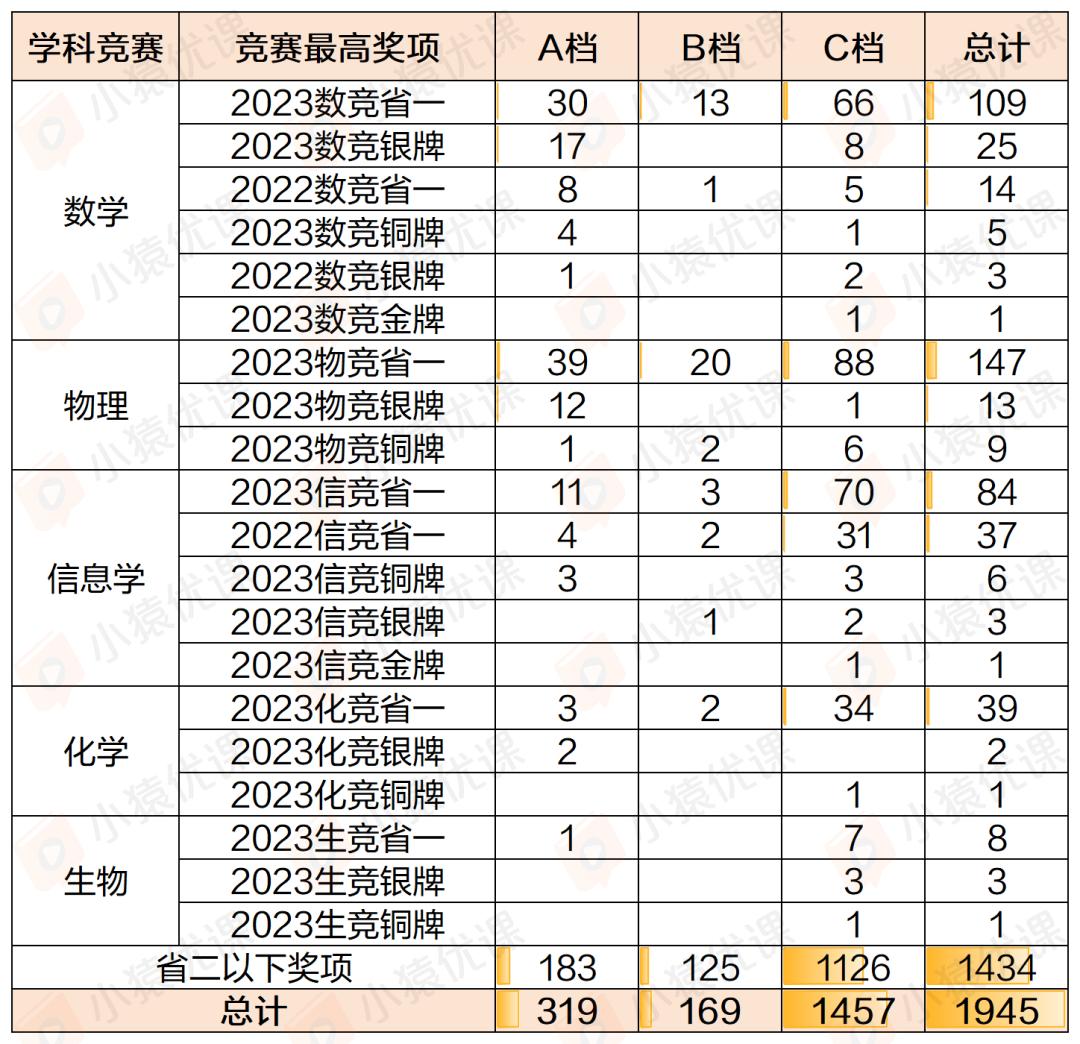 | 学科竞赛 | 竞赛最高奖项 | A档 | B档 | C档 | 总计 |
|---|---|---|---|---|---|
| 数学 | 2023数竞省一 | 30 | 13 | 66 | 109 |
| | 2023数竞银牌 | 17 | | 8 | 25 |
| | 2022数竞省一 | 8 | 1 | 5 | 14 |
| | 2023数竞铜牌 | 4 | | 1 | 5 |
| | 2022数竞银牌 | 1 | | 2 | 3 |
| | 2023数竞金牌 | | | 1 | 1 |
| 物理 | 2023物竞省一 | 39 | 20 | 88 | 147 |
| | 2023物竞银牌 | 12 | | 1 | 13 |
| | 2023物竞铜牌 | 1 | 2 | 6 | 9 |
| 信息学 | 2023信竞省一 | 11 | 3 | 70 | 84 |
| | 2022信竞省一 | 4 | 2 | 31 | 37 |
| | 2023信竞铜牌 | 3 | | 3 | 6 |
| | 2023信竞银牌 | | 1 | 2 | 3 |
| | 2023信竞金牌 | | | 1 | 1 |
| 化学 | 2023化竞省一 | 3 | 2 | 34 | 39 |
| | 2023化竞银牌 | 2 | | | 2 |
| | 2023化竞铜牌 | | | 1 | 1 |
| 生物 | 2023生竞省一 | 1 | | 7 | 8 |
| | 2023生竞银牌 | | | 3 | 3 |
| | 2023生竞铜牌 | | | 1 | 1 |
| 省二以下奖项 | | 183 | 125 | 1126 | 1434 |
| 总计 | | 319 | 169 | 1457 | 1945 |

小猿优课